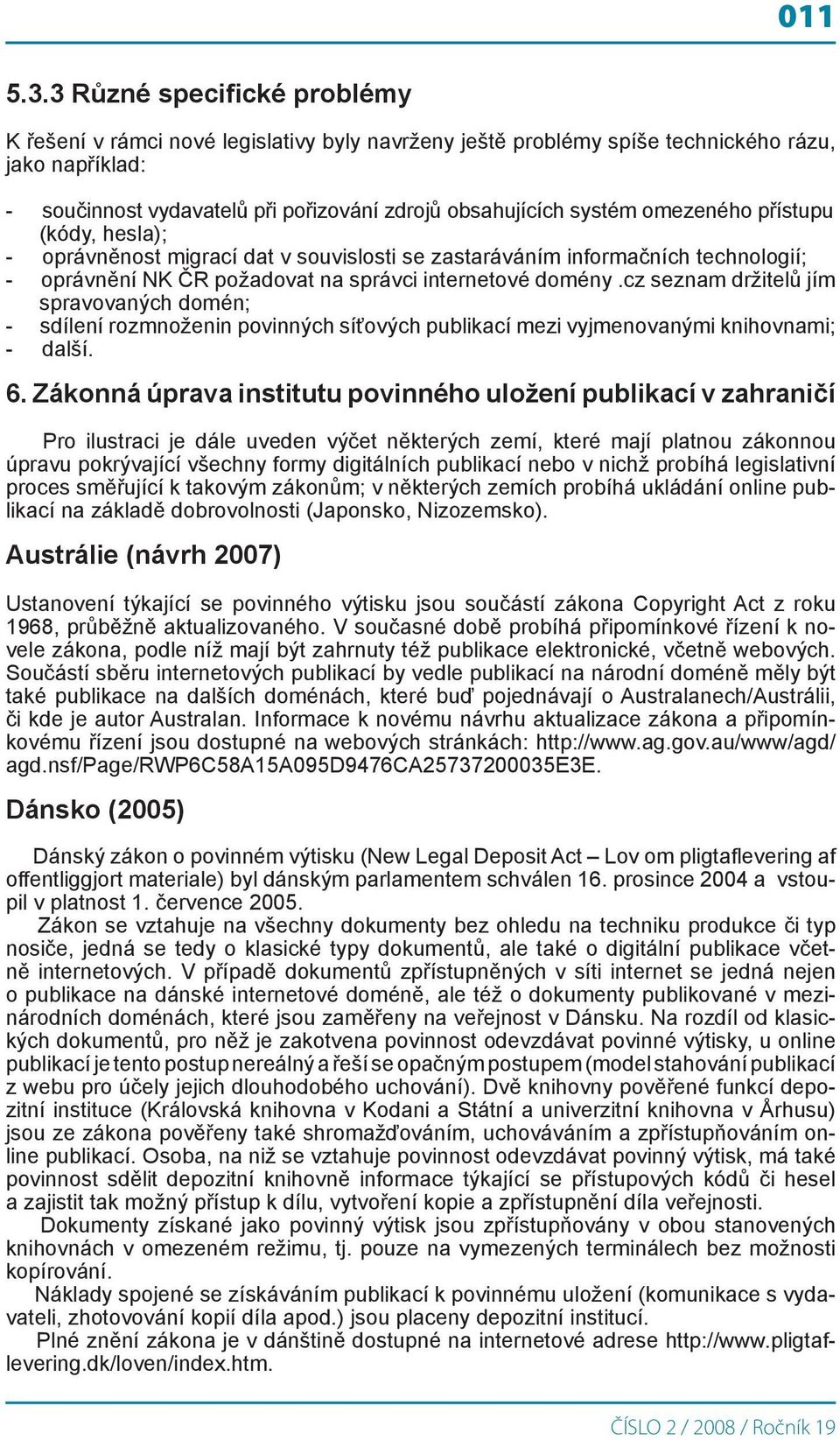 011

5.3.3 Různé specifické problémy

K řešení v rámci nové legislativy byly navrženy ještě problémy spíše technického rázu, jako například:

- součinnost vydavatelů při pořizování zdrojů obsahujících systém omezeného přístupu (kódy, hesla);
- oprávněnost migrací dat v souvislosti se zastaráváním informačních technologií;
- oprávnění NK ČR požadovat na správci internetové domény .cz seznam držitelů jím spravovaných domén;
- sdílení rozmnoženin povinných síťových publikací mezi vyjmenovanými knihovnami;
- další.

6. Zákonná úprava institutu povinného uložení publikací v zahraničí

Pro ilustraci je dále uveden výčet některých zemí, které mají platnou zákonnou úpravu pokrývající všechny formy digitálních publikací nebo v nichž probíhá legislativní proces směřující k takovým zákonům; v některých zemích probíhá ukládání online publikací na základě dobrovolnosti (Japonsko, Nizozemsko).

Austrálie (návrh 2007)

Ustanovení týkající se povinného výtisku jsou součástí zákona Copyright Act z roku 1968, průběžně aktualizovaného. V současné době probíhá připomínkové řízení k novele zákona, podle níž mají být zahrnuty též publikace elektronické, včetně webových. Součástí sběru internetových publikací by vedle publikací na národní doméně měly být také publikace na dalších doménách, které buď pojednávají o Australanech/Austrálii, či kde je autor Australan. Informace k novému návrhu aktualizace zákona a připomínkovému řízení jsou dostupné na webových stránkách: http://www.ag.gov.au/www/agd/agd.nsf/Page/RWP6C58A15A095D9476CA25737200035E3E.

Dánsko (2005)

Dánský zákon o povinném výtisku (New Legal Deposit Act – Lov om pligtaflevering af offentliggjort materiale) byl dánským parlamentem schválen 16. prosince 2004 a vstoupil v platnost 1. července 2005.

Zákon se vztahuje na všechny dokumenty bez ohledu na techniku produkce či typ nosiče, jedná se tedy o klasické typy dokumentů, ale také o digitální publikace včetně internetových. V případě dokumentů zpřístupněných v síti internet se jedná nejen o publikace na dánské internetové doméně, ale též o dokumenty publikované v mezinárodních doménách, které jsou zaměřeny na veřejnost v Dánsku. Na rozdíl od klasických dokumentů, pro něž je zakotvena povinnost odevzdávat povinné výtisky, u online publikací je tento postup nereálný a řeší se opačným postupem (model stahování publikací z webu pro účely jejich dlouhodobého uchování). Dvě knihovny pověřené funkcí depozitní instituce (Královská knihovna v Kodani a Státní a univerzitní knihovna v Århusu) jsou ze zákona pověřeny také shromažďováním, uchováváním a zpřístupňováním online publikací. Osoba, na niž se vztahuje povinnost odevzdávat povinný výtisk, má také povinnost sdělit depozitní knihovně informace týkající se přístupových kódů či hesel a zajistit tak možný přístup k dílu, vytvoření kopie a zpřístupnění díla veřejnosti.

Dokumenty získané jako povinný výtisk jsou zpřístupňovány v obou stanovených knihovnách v omezeném režimu, tj. pouze na vymezených terminálech bez možnosti kopírování.

Náklady spojené se získáváním publikací k povinnému uložení (komunikace s vydavateli, zhotovování kopií díla apod.) jsou placeny depozitní institucí.

Plné znění zákona je v dánštině dostupné na internetové adrese http://www.pligtaflevering.dk/loven/index.htm.

ČÍSLO 2 / 2008 / Ročník 19